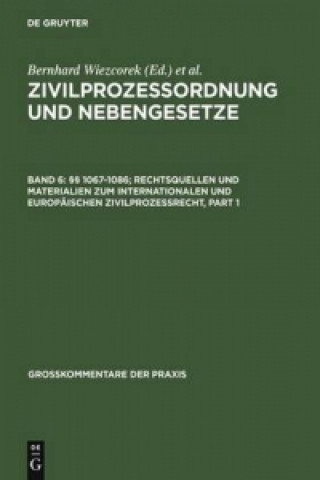 DE GRUYTER

Bernhard Wiezcorek (Ed.) et al.

ZIVILPROZESSORDNUNG UND NEBENGESETZE

BAND 6: §§ 1067-1086; RECHTSQUELLEN UND MATERIALIEN ZUM INTERNATIONALEN UND EUROPÄISCHEN ZIVILPROZESSRECHT, PART 1

GROSSKOMMENTARE DER PRAXIS

DE G